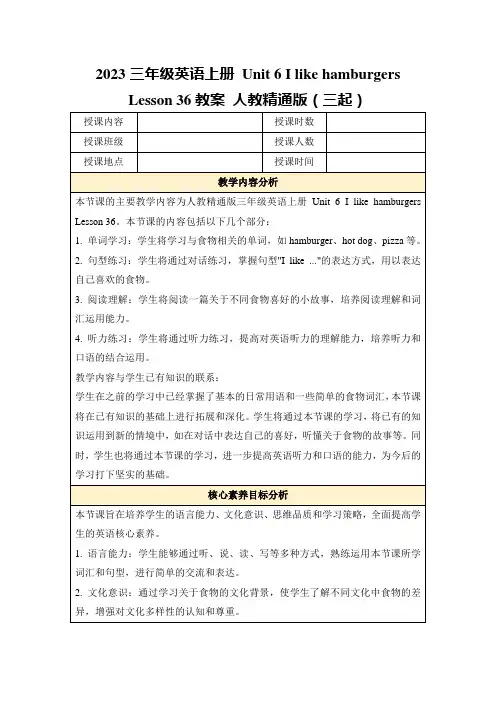 2023 三年级英语上册 Unit 6 I like hamburgers Lesson 36 教案 人教精通版（三起）

| 授课内容 | | 授课时数 | |
|---|---|---|---|
| 授课班级 | | 授课人数 | |
| 授课地点 | | 授课时间 | |

教学内容分析

本节课的主要教学内容为人教精通版三年级英语上册 Unit 6 I like hamburgers Lesson 36。本节课的内容包括以下几个部分：

1. 单词学习：学生将学习与食物相关的单词，如 hamburger、hot dog、pizza 等。

2. 句型练习：学生将通过对话练习，掌握句型"I like ..."的表达方式，用以表达自己喜欢的食物。

3. 阅读理解：学生将阅读一篇关于不同食物喜好的小故事，培养阅读理解和词汇运用能力。

4. 听力练习：学生将通过听力练习，提高对英语听力的理解能力，培养听力和口语的结合运用。

教学内容与学生已有知识的联系：

学生在之前的学习中已经掌握了基本的日常用语和一些简单的食物词汇，本节课将在已有知识的基础上进行拓展和深化。学生将通过本节课的学习，将已有的知识运用到新的情境中，如在对话中表达自己的喜好，听懂关于食物的故事等。同时，学生也将通过本节课的学习，进一步提高英语听力和口语的能力，为今后的学习打下坚实的基础。

核心素养目标分析

本节课旨在培养学生的语言能力、文化意识、思维品质和学习策略，全面提高学生的英语核心素养。

1. 语言能力：学生能够通过听、说、读、写等多种方式，熟练运用本节课所学词汇和句型，进行简单的交流和表达。

2. 文化意识：通过学习关于食物的文化背景，使学生了解不同文化中食物的差异，增强对文化多样性的认知和尊重。